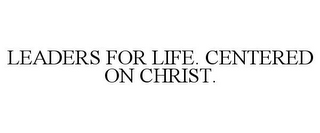 LEADERS FOR LIFE. CENTERED ON CHRIST.